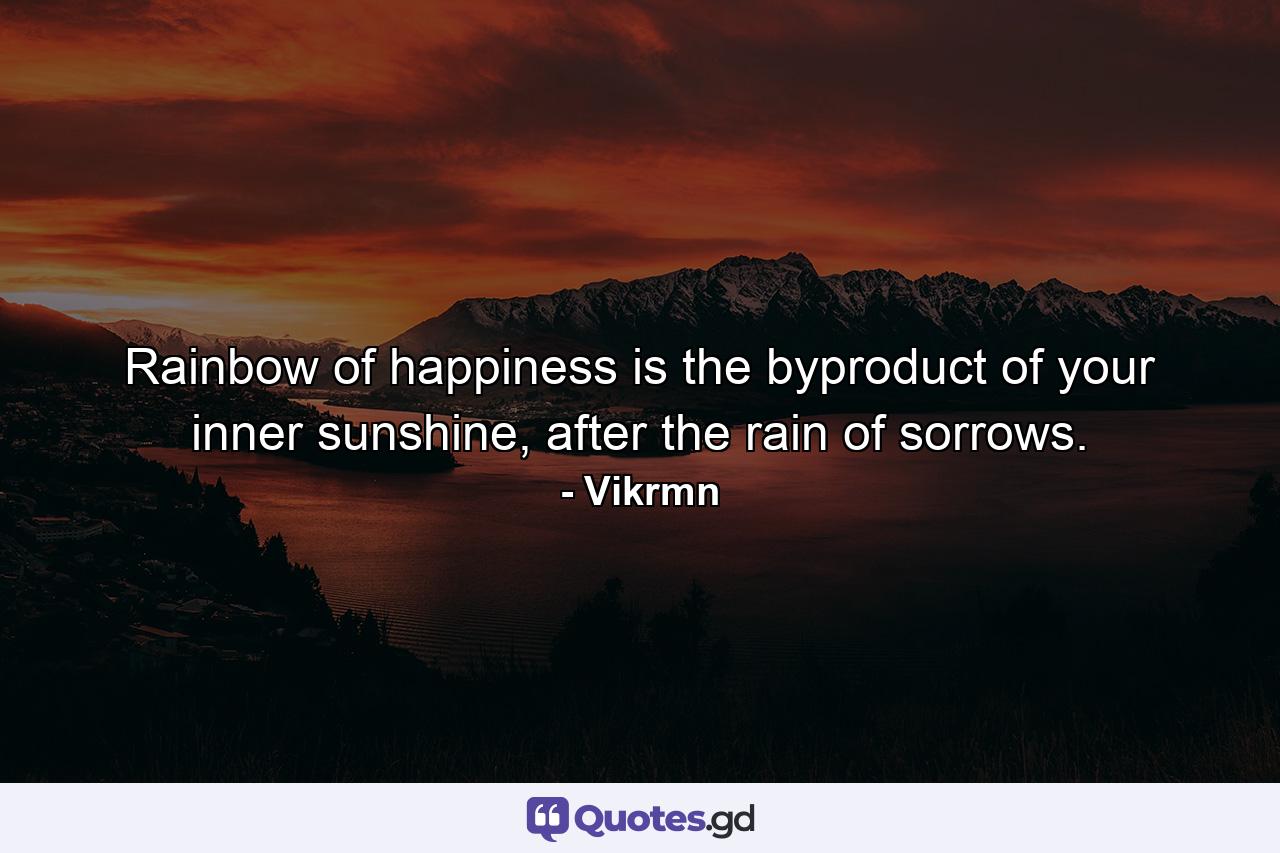 Rainbow of happiness is the byproduct of your inner sunshine, after the rain of sorrows.
- Vikrmn

Quotes.gd